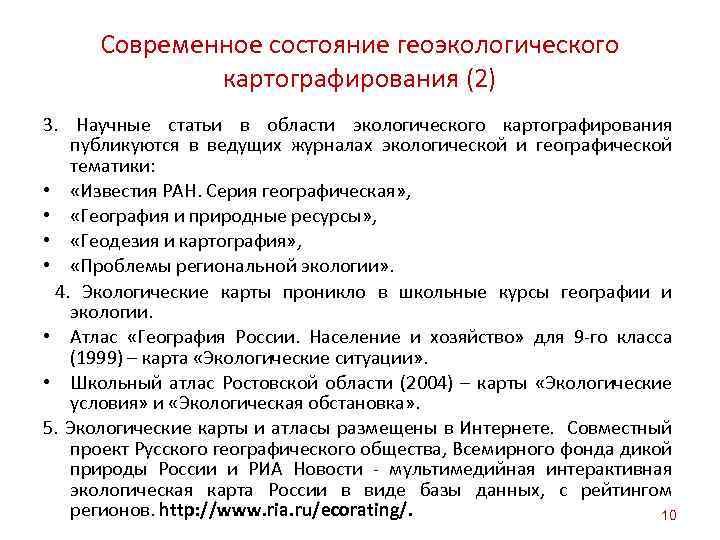 Современное состояние геоэкологического картографирования (2)

3. Научные статьи в области экологического картографирования публикуются в ведущих журналах экологической и географической тематики:

• «Известия РАН. Серия географическая»,
• «География и природные ресурсы»,
• «Геодезия и картография»,
• «Проблемы региональной экологии».

4. Экологические карты проникло в школьные курсы географии и экологии.

• Атлас «География России. Население и хозяйство» для 9-го класса (1999) – карта «Экологические ситуации».
• Школьный атлас Ростовской области (2004) – карты «Экологические условия» и «Экологическая обстановка».

5. Экологические карты и атласы размещены в Интернете. Совместный проект Русского географического общества, Всемирного фонда дикой природы России и РИА Новости - мультимедийная интерактивная экологическая карта России в виде базы данных, с рейтингом регионов. http://www.ria.ru/ecorating/.

10